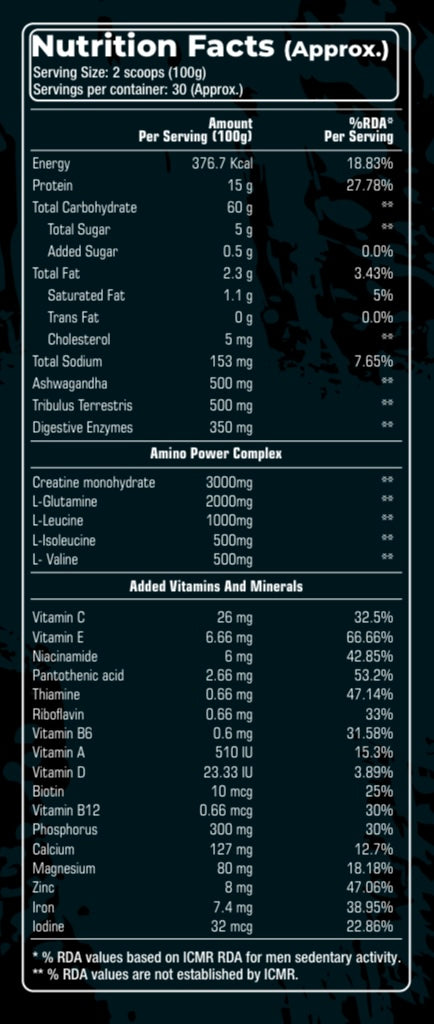 Nutrition Facts (Approx.)
Serving Size: 2 scoops (100g)
Servings per container: 30 (Approx.)

| | Amount Per Serving (100g) | %RDA* Per Serving |
|---|---|---|
| Energy | 376.7 Kcal | 18.83% |
| Protein | 15 g | 27.78% |
| Total Carbohydrate | 60 g | ** |
| Total Sugar | 5 g | ** |
| Added Sugar | 0.5 g | 0.0% |
| Total Fat | 2.3 g | 3.43% |
| Saturated Fat | 1.1 g | 5% |
| Trans Fat | 0 g | 0.0% |
| Cholesterol | 5 mg | ** |
| Total Sodium | 153 mg | 7.65% |
| Ashwagandha | 500 mg | ** |
| Tribulus Terrestris | 500 mg | ** |
| Digestive Enzymes | 350 mg | ** |

Amino Power Complex

| | | |
|---|---|---|
| Creatine monohydrate | 3000mg | ** |
| L-Glutamine | 2000mg | ** |
| L-Leucine | 1000mg | ** |
| L-Isoleucine | 500mg | ** |
| L- Valine | 500mg | ** |

Added Vitamins And Minerals

| | | |
|---|---|---|
| Vitamin C | 26 mg | 32.5% |
| Vitamin E | 6.66 mg | 66.66% |
| Niacinamide | 6 mg | 42.85% |
| Pantothenic acid | 2.66 mg | 53.2% |
| Thiamine | 0.66 mg | 47.14% |
| Riboflavin | 0.66 mg | 33% |
| Vitamin B6 | 0.6 mg | 31.58% |
| Vitamin A | 510 IU | 15.3% |
| Vitamin D | 23.33 IU | 3.89% |
| Biotin | 10 mcg | 25% |
| Vitamin B12 | 0.66 mcg | 30% |
| Phosphorus | 300 mg | 30% |
| Calcium | 127 mg | 12.7% |
| Magnesium | 80 mg | 18.18% |
| Zinc | 8 mg | 47.06% |
| Iron | 7.4 mg | 38.95% |
| Iodine | 32 mcg | 22.86% |

* % RDA values based on ICMR RDA for men sedentary activity.
** % RDA values are not established by ICMR.